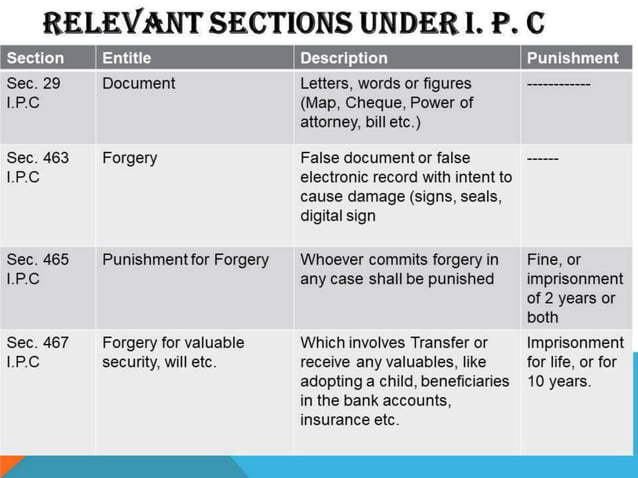 RELEVANT SECTIONS UNDER I. P. C

| Section | Entitle | Description | Punishment |
|---|---|---|---|
| Sec. 29 I.P.C | Document | Letters, words or figures (Map, Cheque, Power of attorney, bill etc.) | ------------ |
| Sec. 463 I.P.C | Forgery | False document or false electronic record with intent to cause damage (signs, seals, digital sign | ------ |
| Sec. 465 I.P.C | Punishment for Forgery | Whoever commits forgery in any case shall be punished | Fine, or imprisonment of 2 years or both |
| Sec. 467 I.P.C | Forgery for valuable security, will etc. | Which involves Transfer or receive any valuables, like adopting a child, beneficiaries in the bank accounts, insurance etc. | Imprisonment for life, or for 10 years. |